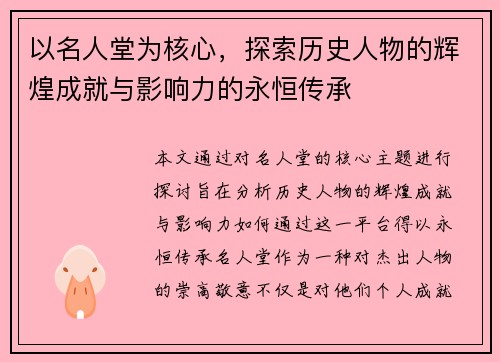 以名人堂为核心，探索历史人物的辉煌成就与影响力的永恒传承

本文通过对名人堂的核心主题进行探讨旨在分析历史人物的辉煌成就与影响力如何通过这一平台得以永恒传承名人堂作为一种对杰出人物的崇高敬意不仅是对他们个人成就